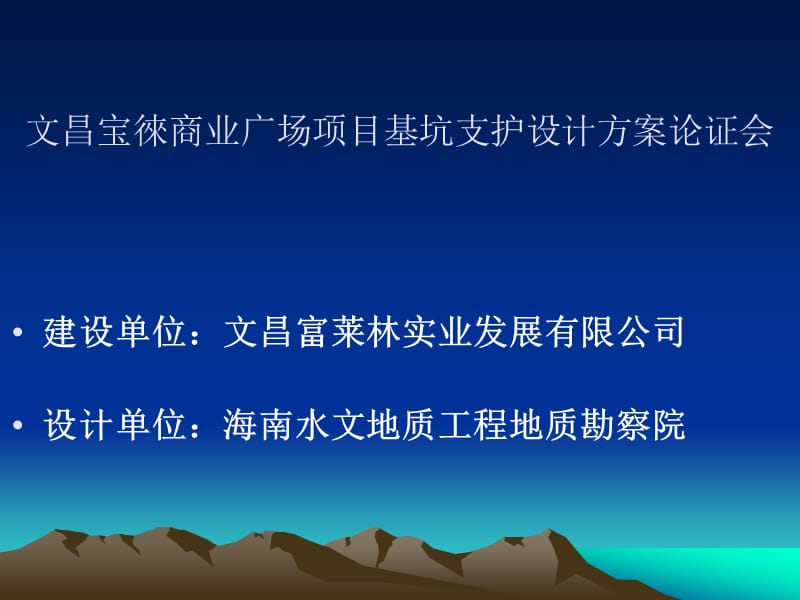 文昌宝徕商业广场项目基坑支护设计方案论证会

• 建设单位：文昌富莱林实业发展有限公司

• 设计单位：海南水文地质工程地质勘察院